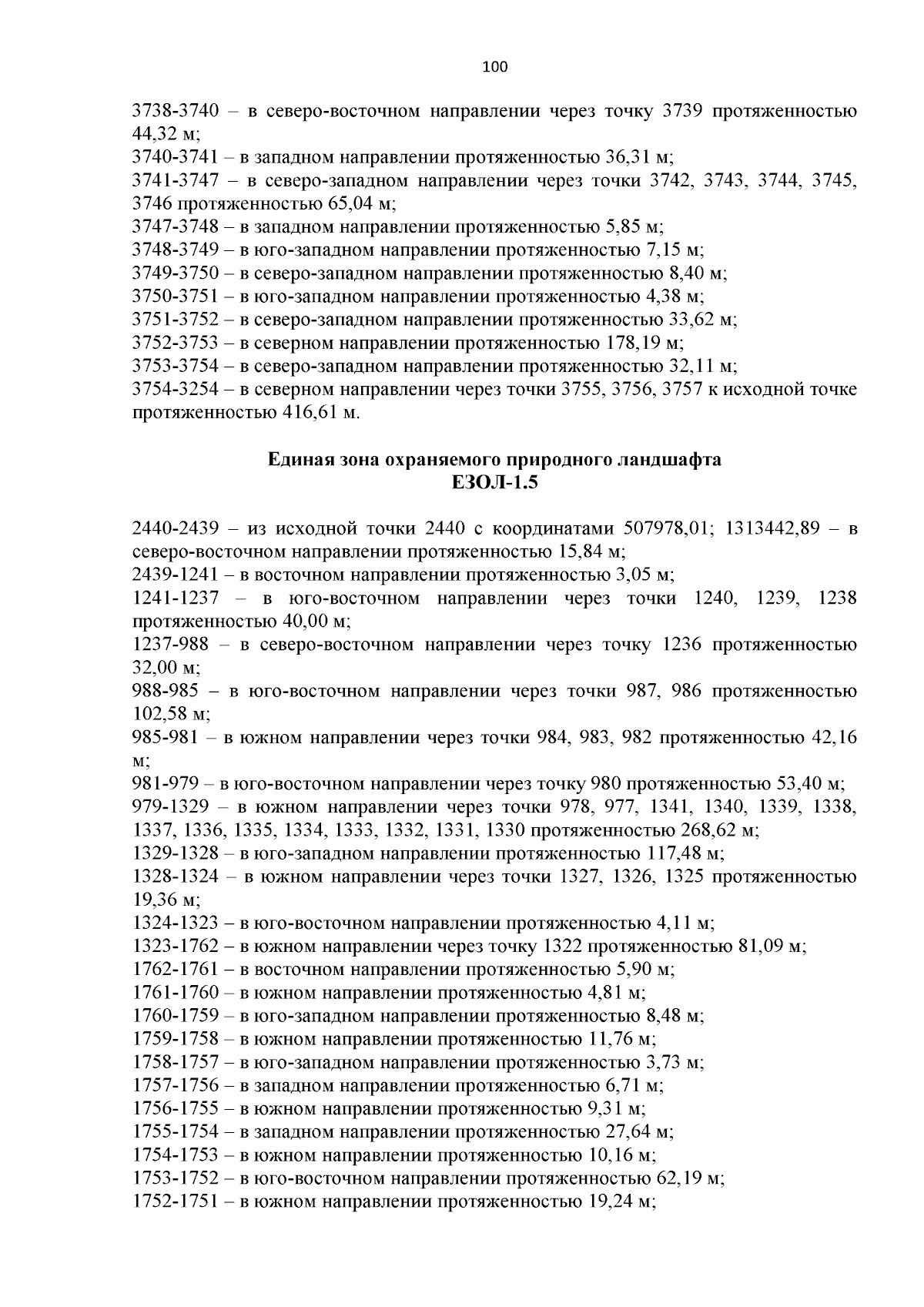 100

3738-3740 – в северо-восточном направлении через точку 3739 протяженностью 44,32 м;
3740-3741 – в западном направлении протяженностью 36,31 м;
3741-3747 – в северо-западном направлении через точки 3742, 3743, 3744, 3745, 3746 протяженностью 65,04 м;
3747-3748 – в западном направлении протяженностью 5,85 м;
3748-3749 – в юго-западном направлении протяженностью 7,15 м;
3749-3750 – в северо-западном направлении протяженностью 8,40 м;
3750-3751 – в юго-западном направлении протяженностью 4,38 м;
3751-3752 – в северо-западном направлении протяженностью 33,62 м;
3752-3753 – в северном направлении протяженностью 178,19 м;
3753-3754 – в северо-западном направлении протяженностью 32,11 м;
3754-3254 – в северном направлении через точки 3755, 3756, 3757 к исходной точке протяженностью 416,61 м.

Единая зона охраняемого природного ландшафта
ЕЗОЛ-1.5

2440-2439 – из исходной точки 2440 с координатами 507978,01; 1313442,89 – в северо-восточном направлении протяженностью 15,84 м;
2439-1241 – в восточном направлении протяженностью 3,05 м;
1241-1237 – в юго-восточном направлении через точки 1240, 1239, 1238 протяженностью 40,00 м;
1237-988 – в северо-восточном направлении через точку 1236 протяженностью 32,00 м;
988-985 – в юго-восточном направлении через точки 987, 986 протяженностью 102,58 м;
985-981 – в южном направлении через точки 984, 983, 982 протяженностью 42,16 м;
981-979 – в юго-восточном направлении через точку 980 протяженностью 53,40 м;
979-1329 – в южном направлении через точки 978, 977, 1341, 1340, 1339, 1338, 1337, 1336, 1335, 1334, 1333, 1332, 1331, 1330 протяженностью 268,62 м;
1329-1328 – в юго-западном направлении протяженностью 117,48 м;
1328-1324 – в южном направлении через точки 1327, 1326, 1325 протяженностью 19,36 м;
1324-1323 – в юго-восточном направлении протяженностью 4,11 м;
1323-1762 – в южном направлении через точку 1322 протяженностью 81,09 м;
1762-1761 – в восточном направлении протяженностью 5,90 м;
1761-1760 – в южном направлении протяженностью 4,81 м;
1760-1759 – в юго-западном направлении протяженностью 8,48 м;
1759-1758 – в южном направлении протяженностью 11,76 м;
1758-1757 – в юго-западном направлении протяженностью 3,73 м;
1757-1756 – в западном направлении протяженностью 6,71 м;
1756-1755 – в южном направлении протяженностью 9,31 м;
1755-1754 – в западном направлении протяженностью 27,64 м;
1754-1753 – в южном направлении протяженностью 10,16 м;
1753-1752 – в юго-восточном направлении протяженностью 62,19 м;
1752-1751 – в южном направлении протяженностью 19,24 м;